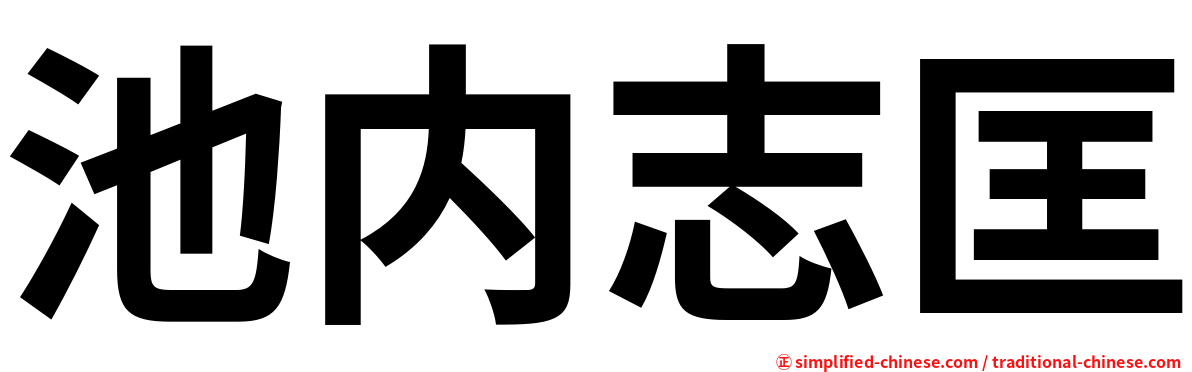 池内志匡

正 simplified-chinese.com / traditional-chinese.com